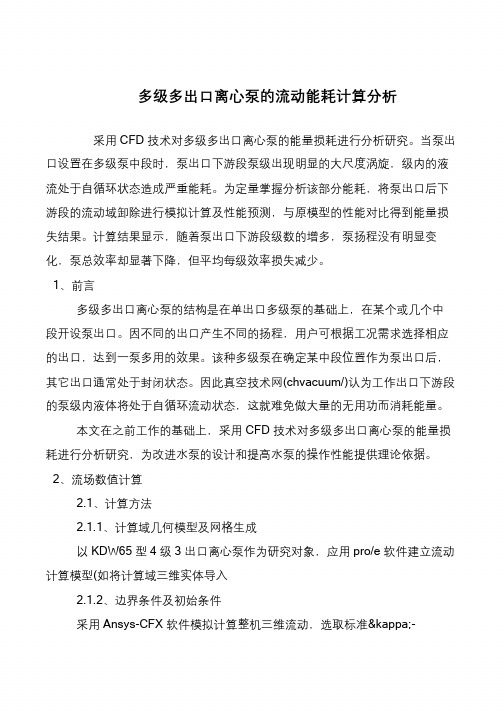 多级多出口离心泵的流动能耗计算分析

采用 CFD 技术对多级多出口离心泵的能量损耗进行分析研究。当泵出口设置在多级泵中段时，泵出口下游段泵级出现明显的大尺度涡旋，级内的液流处于自循环状态造成严重能耗。为定量掌握分析该部分能耗，将泵出口后下游段的流动域卸除进行模拟计算及性能预测，与原模型的性能对比得到能量损失结果。计算结果显示，随着泵出口下游段级数的增多，泵扬程没有明显变化，泵总效率却显著下降，但平均每级效率损失减少。

1、前言

多级多出口离心泵的结构是在单出口多级泵的基础上，在某个或几个中段开设泵出口。因不同的出口产生不同的扬程，用户可根据工况需求选择相应的出口，达到一泵多用的效果。该种多级泵在确定某中段位置作为泵出口后，其它出口通常处于封闭状态。因此真空技术网(chvacuum/)认为工作出口下游段的泵级内液体将处于自循环流动状态，这就难免做大量的无用功而消耗能量。

本文在之前工作的基础上，采用 CFD 技术对多级多出口离心泵的能量损耗进行分析研究，为改进水泵的设计和提高水泵的操作性能提供理论依据。

2、流场数值计算

2.1、计算方法

2.1.1、计算域几何模型及网格生成

以 KDW65 型 4 级 3 出口离心泵作为研究对象，应用 pro/e 软件建立流动计算模型(如将计算域三维实体导入

2.1.2、边界条件及初始条件

采用 Ansys-CFX 软件模拟计算整机三维流动，选取标准&kappa;-